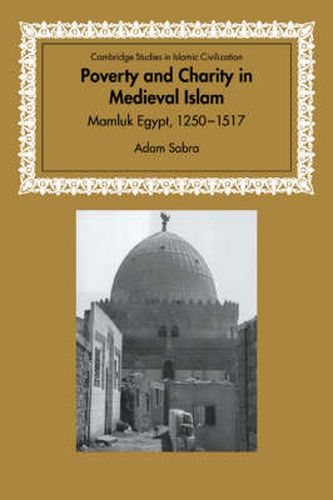 Cambridge Studies in Islamic Civilization

Poverty and Charity in Medieval Islam

Mamluk Egypt, 1250–1517

Adam Sabra